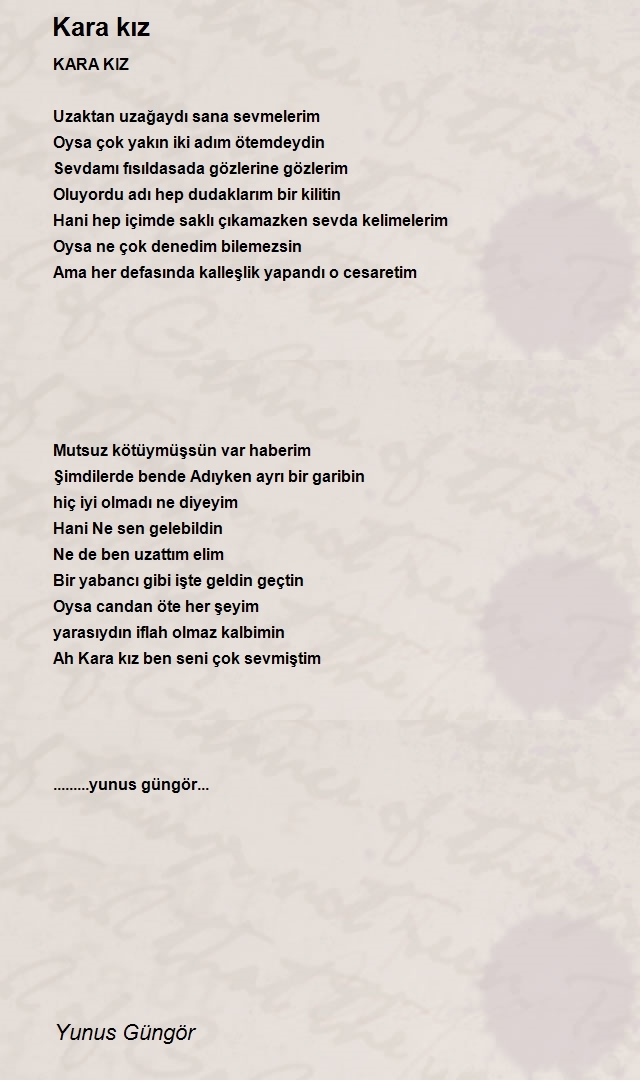 Kara kız

KARA KIZ

Uzaktan uzağaydı sana sevmelerim
Oysa çok yakın iki adım ötemdeydin
Sevdamı fısıldasada gözlerine gözlerim
Oluyordu adı hep dudaklarım bir kilitin
Hani hep içimde saklı çıkamazken sevda kelimelerim
Oysa ne çok denedim bilemezsin
Ama her defasında kalleşlik yapandı o cesaretim

Mutsuz kötüymüşsün var haberim
Şimdilerde bende Adıyken ayrı bir garibin
hiç iyi olmadı ne diyeyim
Hani Ne sen gelebildin
Ne de ben uzattım elim
Bir yabancı gibi işte geldin geçtin
Oysa candan öte her şeyim
yarasıydın iflah olmaz kalbimin
Ah Kara kız ben seni çok sevmiştim

.........yunus güngör...

Yunus Güngör